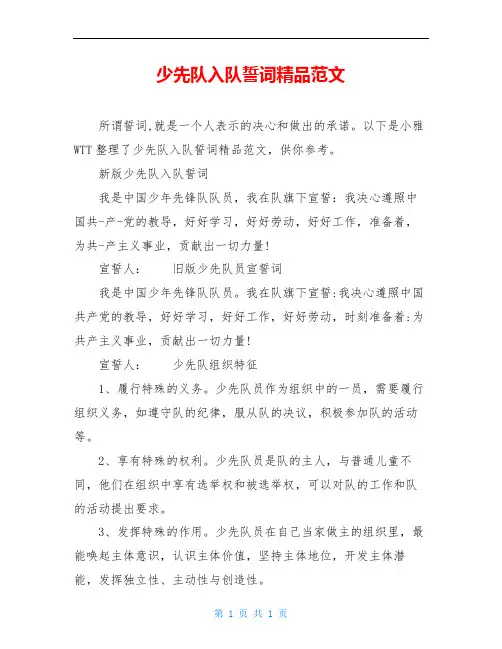 少先队入队誓词精品范文

所谓誓词,就是一个人表示的决心和做出的承诺。以下是小雅WTT整理了少先队入队誓词精品范文，供你参考。

新版少先队入队誓词

我是中国少年先锋队队员，我在队旗下宣誓：我决心遵照中国共-产-党的教导，好好学习，好好劳动，好好工作，准备着，为共-产主义事业，贡献出一切力量！

宣誓人：　　旧版少先队员宣誓词

我是中国少年先锋队队员。我在队旗下宣誓:我决心遵照中国共产党的教导，好好学习，好好工作，好好劳动，时刻准备着:为共产主义事业，贡献出一切力量！

宣誓人：　　少先队组织特征

1、履行特殊的义务。少先队员作为组织中的一员，需要履行组织义务，如遵守队的纪律，服从队的决议，积极参加队的活动等。

2、享有特殊的权利。少先队员是队的主人，与普通儿童不同，他们在组织中享有选举权和被选举权，可以对队的工作和队的活动提出要求。

3、发挥特殊的作用。少先队员在自己当家做主的组织里，最能唤起主体意识，认识主体价值，坚持主体地位，开发主体潜能，发挥独立性、主动性与创造性。

第 1 页 共 1 页